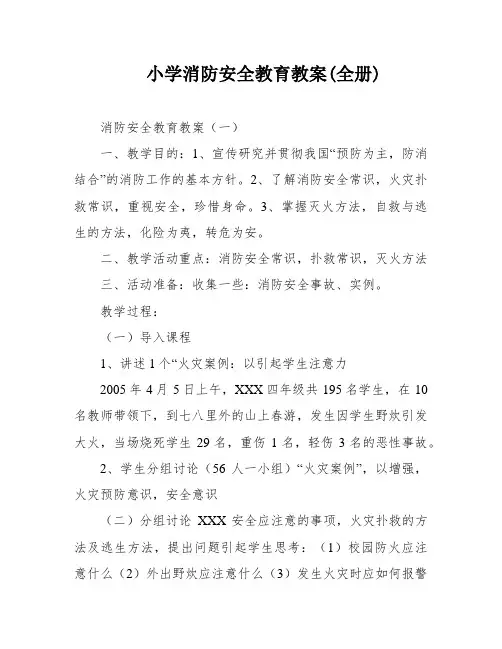 小学消防安全教育教案(全册)

消防安全教育教案（一）

一、教学目的：1、宣传研究并贯彻我国“预防为主，防消结合”的消防工作的基本方针。2、了解消防安全常识，火灾扑救常识，重视安全，珍惜身命。3、掌握灭火方法，自救与逃生的方法，化险为夷，转危为安。

二、教学活动重点：消防安全常识，扑救常识，灭火方法

三、活动准备：收集一些：消防安全事故、实例。

教学过程：

（一）导入课程

1、讲述1个“火灾案例：以引起学生注意力

2005年4月5日上午，XXX四年级共195名学生，在10名教师带领下，到七八里外的山上春游，发生因学生野炊引发大火，当场烧死学生29名，重伤1名，轻伤3名的恶性事故。

2、学生分组讨论（56人一小组）“火灾案例”，以增强，火灾预防意识，安全意识

（二）分组讨论XXX安全应注意的事项，火灾扑救的方法及逃生方法，提出问题引起学生思考：（1）校园防火应注意什么（2）外出野炊应注意什么（3）发生火灾时应如何报警